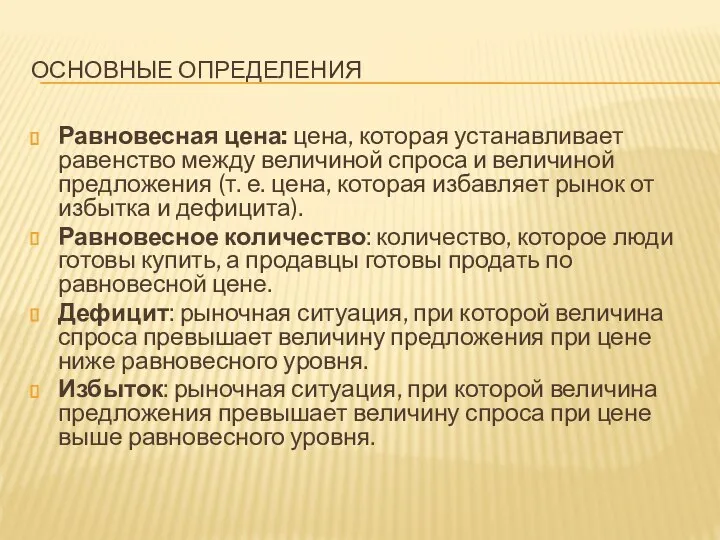 ОСНОВНЫЕ ОПРЕДЕЛЕНИЯ

Равновесная цена: цена, которая устанавливает равенство между величиной спроса и величиной предложения (т. е. цена, которая избавляет рынок от избытка и дефицита).

Равновесное количество: количество, которое люди готовы купить, а продавцы готовы продать по равновесной цене.

Дефицит: рыночная ситуация, при которой величина спроса превышает величину предложения при цене ниже равновесного уровня.

Избыток: рыночная ситуация, при которой величина предложения превышает величину спроса при цене выше равновесного уровня.